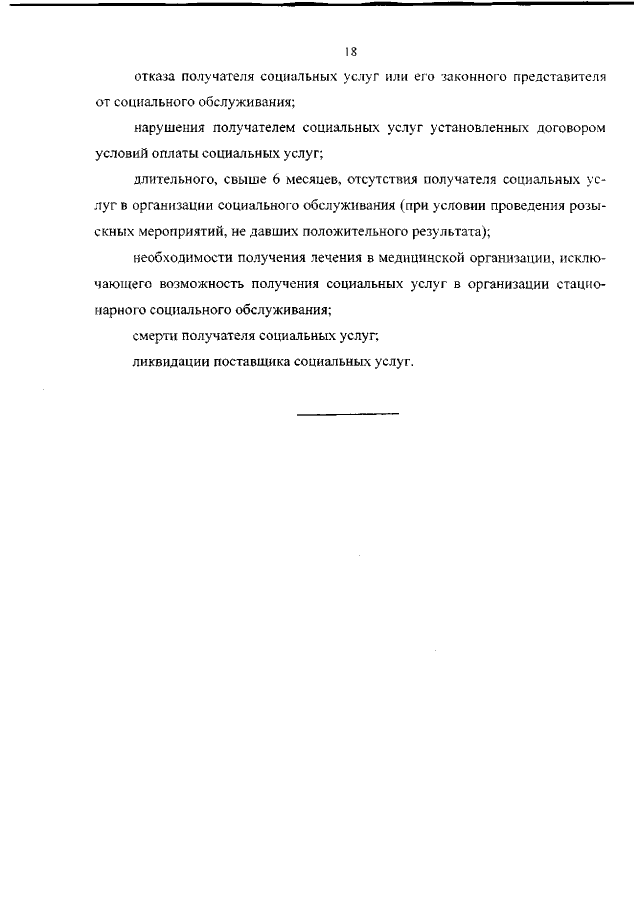 18

отказа получателя социальных услуг или его законного представителя от социального обслуживания;

нарушения получателем социальных услуг установленных договором условий оплаты социальных услуг;

длительного, свыше 6 месяцев, отсутствия получателя социальных услуг в организации социального обслуживания (при условии проведения розыскных мероприятий, не давших положительного результата);

необходимости получения лечения в медицинской организации, исключающего возможность получения социальных услуг в организации стационарного социального обслуживания;

смерти получателя социальных услуг;

ликвидации поставщика социальных услуг.